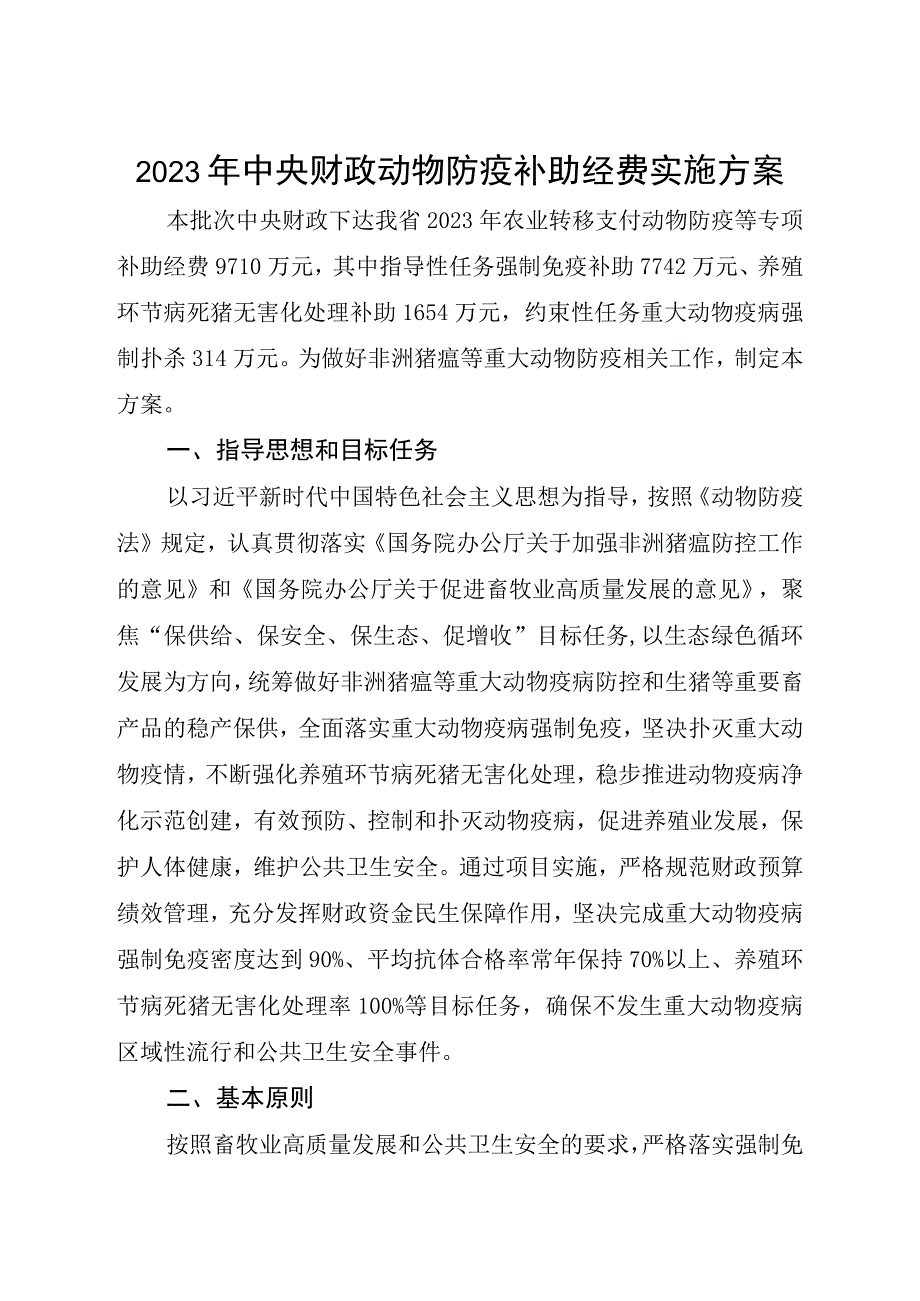 2023年中央财政动物防疫补助经费实施方案

本批次中央财政下达我省2023年农业转移支付动物防疫等专项补助经费9710万元，其中指导性任务强制免疫补助7742万元、养殖环节病死猪无害化处理补助1654万元，约束性任务重大动物疫病强制扑杀314万元。为做好非洲猪瘟等重大动物防疫相关工作，制定本方案。

一、指导思想和目标任务

以习近平新时代中国特色社会主义思想为指导，按照《动物防疫法》规定，认真贯彻落实《国务院办公厅关于加强非洲猪瘟防控工作的意见》和《国务院办公厅关于促进畜牧业高质量发展的意见》，聚焦“保供给、保安全、保生态、促增收”目标任务，以生态绿色循环发展为方向，统筹做好非洲猪瘟等重大动物疫病防控和生猪等重要畜产品的稳产保供，全面落实重大动物疫病强制免疫，坚决扑灭重大动物疫情，不断强化养殖环节病死猪无害化处理，稳步推进动物疫病净化示范创建，有效预防、控制和扑灭动物疫病，促进养殖业发展，保护人体健康，维护公共卫生安全。通过项目实施，严格规范财政预算绩效管理，充分发挥财政资金民生保障作用，坚决完成重大动物疫病强制免疫密度达到90%、平均抗体合格率常年保持70%以上、养殖环节病死猪无害化处理率100%等目标任务，确保不发生重大动物疫病区域性流行和公共卫生安全事件。

二、基本原则

按照畜牧业高质量发展和公共卫生安全的要求，严格落实强制免